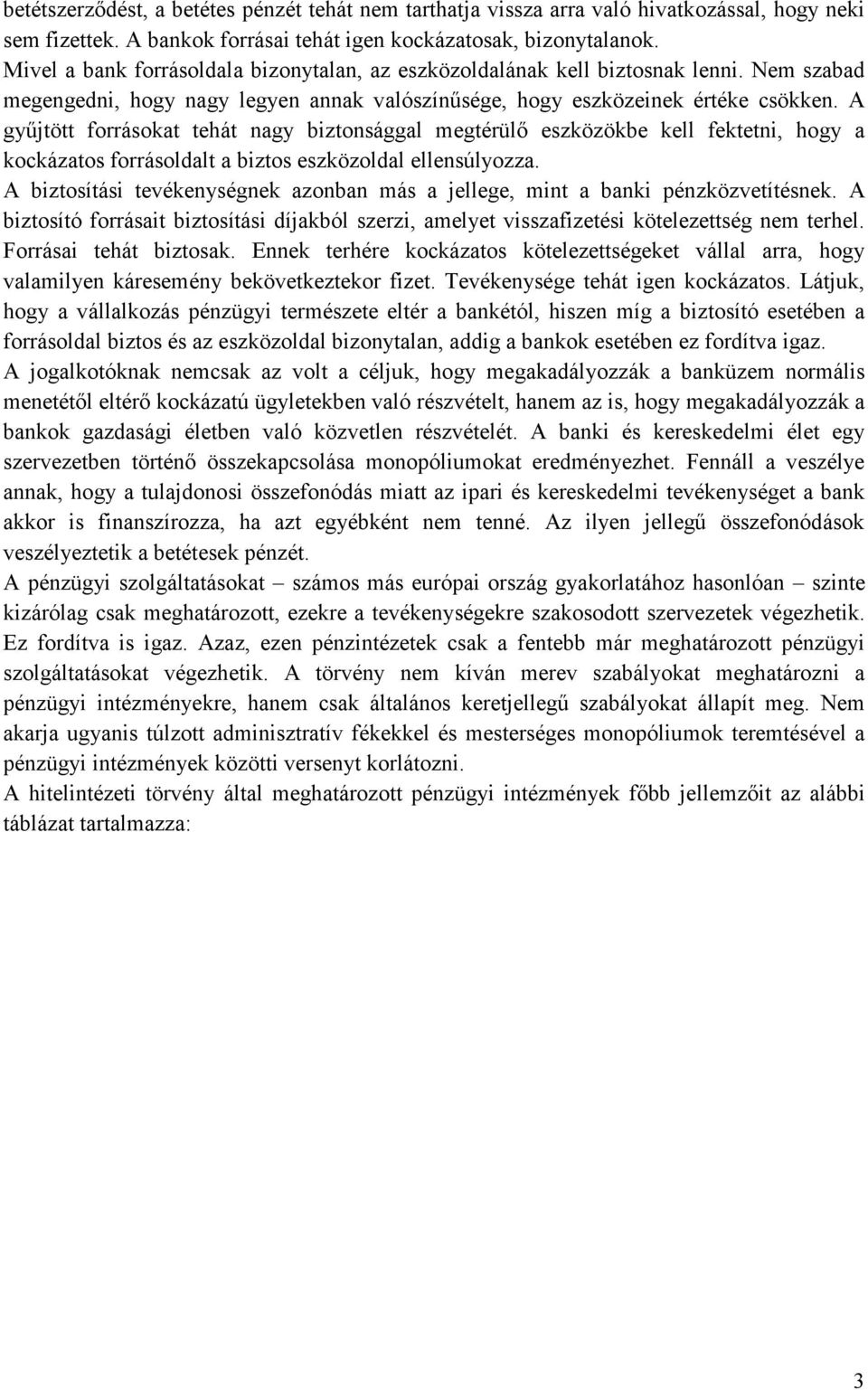 betétszerződést, a betétes pénzét tehát nem tarthatja vissza arra való hivatkozással, hogy neki sem fizettek. A bankok forrásai tehát igen kockázatosak, bizonytalanok.

Mivel a bank forrásoldala bizonytalan, az eszközoldalának kell biztosnak lenni. Nem szabad megengedni, hogy nagy legyen annak valószínűsége, hogy eszközeinek értéke csökken. A gyűjtött forrásokat tehát nagy biztonsággal megtérülő eszközökbe kell fektetni, hogy a kockázatos forrásoldalt a biztos eszközoldal ellensúlyozza.

A biztosítási tevékenységnek azonban más a jellege, mint a banki pénzközvetítésnek. A biztosító forrásait biztosítási díjakból szerzi, amelyet visszafizetési kötelezettség nem terhel. Forrásai tehát biztosak. Ennek terhére kockázatos kötelezettségeket vállal arra, hogy valamilyen káresemény bekövetkeztekor fizet. Tevékenysége tehát igen kockázatos. Látjuk, hogy a vállalkozás pénzügyi természete eltér a bankétól, hiszen míg a biztosító esetében a forrásoldal biztos és az eszközoldal bizonytalan, addig a bankok esetében ez fordítva igaz.

A jogalkotóknak nemcsak az volt a céljuk, hogy megakadályozzák a banküzem normális menetétől eltérő kockázatú ügyletekben való részvételt, hanem az is, hogy megakadályozzák a bankok gazdasági életben való közvetlen részvételét. A banki és kereskedelmi élet egy szervezetben történő összekapcsolása monopóliumokat eredményezhet. Fennáll a veszélye annak, hogy a tulajdonosi összefonódás miatt az ipari és kereskedelmi tevékenységet a bank akkor is finanszírozza, ha azt egyébként nem tenné. Az ilyen jellegű összefonódások veszélyeztetik a betétesek pénzét.

A pénzügyi szolgáltatásokat – számos más európai ország gyakorlatához hasonlóan – szinte kizárólag csak meghatározott, ezekre a tevékenységekre szakosodott szervezetek végezhetik. Ez fordítva is igaz. Azaz, ezen pénzintézetek csak a fentebb már meghatározott pénzügyi szolgáltatásokat végezhetik. A törvény nem kíván merev szabályokat meghatározni a pénzügyi intézményekre, hanem csak általános keretjellegű szabályokat állapít meg. Nem akarja ugyanis túlzott adminisztratív fékekkel és mesterséges monopóliumok teremtésével a pénzügyi intézmények közötti versenyt korlátozni.

A hitelintézeti törvény által meghatározott pénzügyi intézmények főbb jellemzőit az alábbi táblázat tartalmazza:

3